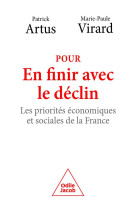 Patrick
Artus

Marie-Paule
Virard

POUR
En finir avec le déclin

Les priorités économiques et sociales de la France

Odile
Jacob